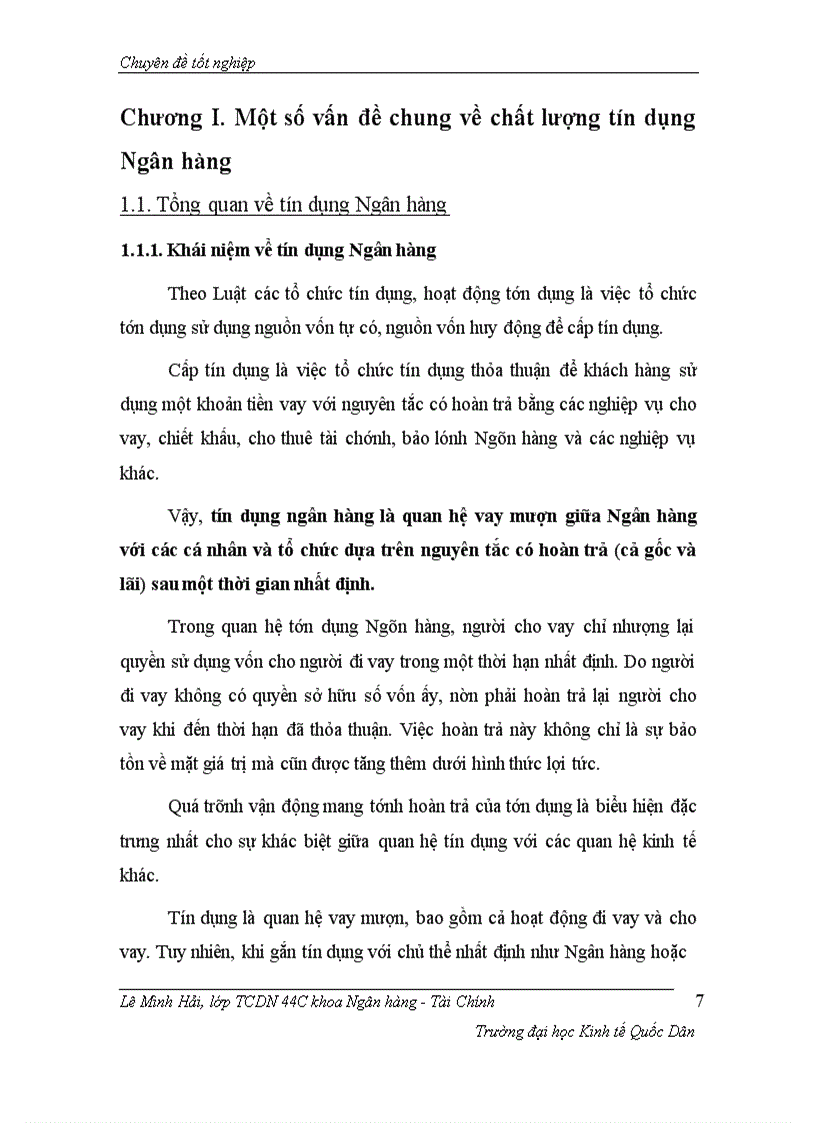 Chuyên đề tốt nghiệp

Chương I. Một số vấn đề chung về chất lượng tín dụng Ngân hàng

1.1. Tổng quan về tín dụng Ngân hàng

1.1.1. Khái niệm về tín dụng Ngân hàng

Theo Luật các tổ chức tín dụng, hoạt động tớn dụng là việc tổ chức tớn dụng sử dụng nguồn vốn tự có, nguồn vốn huy động để cấp tín dụng.

Cấp tín dụng là việc tổ chức tín dụng thỏa thuận để khách hàng sử dụng một khoản tiền vay với nguyên tắc có hoàn trả bằng các nghiệp vụ cho vay, chiết khấu, cho thuê tài chớnh, bảo lónh Ngõn hàng và các nghiệp vụ khác.

Vậy, tín dụng ngân hàng là quan hệ vay mượn giữa Ngân hàng với các cá nhân và tổ chức dựa trên nguyên tắc có hoàn trả (cả gốc và lãi) sau một thời gian nhất định.

Trong quan hệ tớn dụng Ngõn hàng, người cho vay chỉ nhượng lại quyền sử dụng vốn cho người đi vay trong một thời hạn nhất định. Do người đi vay không có quyền sở hữu số vốn ấy, nờn phải hoàn trả lại người cho vay khi đến thời hạn đã thỏa thuận. Việc hoàn trả này không chỉ là sự bảo tồn về mặt giá trị mà cũn được tăng thêm dưới hình thức lợi tức.

Quá trỡnh vận động mang tớnh hoàn trả của tớn dụng là biểu hiện đặc trưng nhất cho sự khác biệt giữa quan hệ tín dụng với các quan hệ kinh tế khác.

Tín dụng là quan hệ vay mượn, bao gồm cả hoạt động đi vay và cho vay. Tuy nhiên, khi gắn tín dụng với chủ thể nhất định như Ngân hàng hoặc

Lê Minh Hải, lớp TCDN 44C khoa Ngân hàng - Tài Chính 7

Trường đại học Kinh tế Quốc Dân